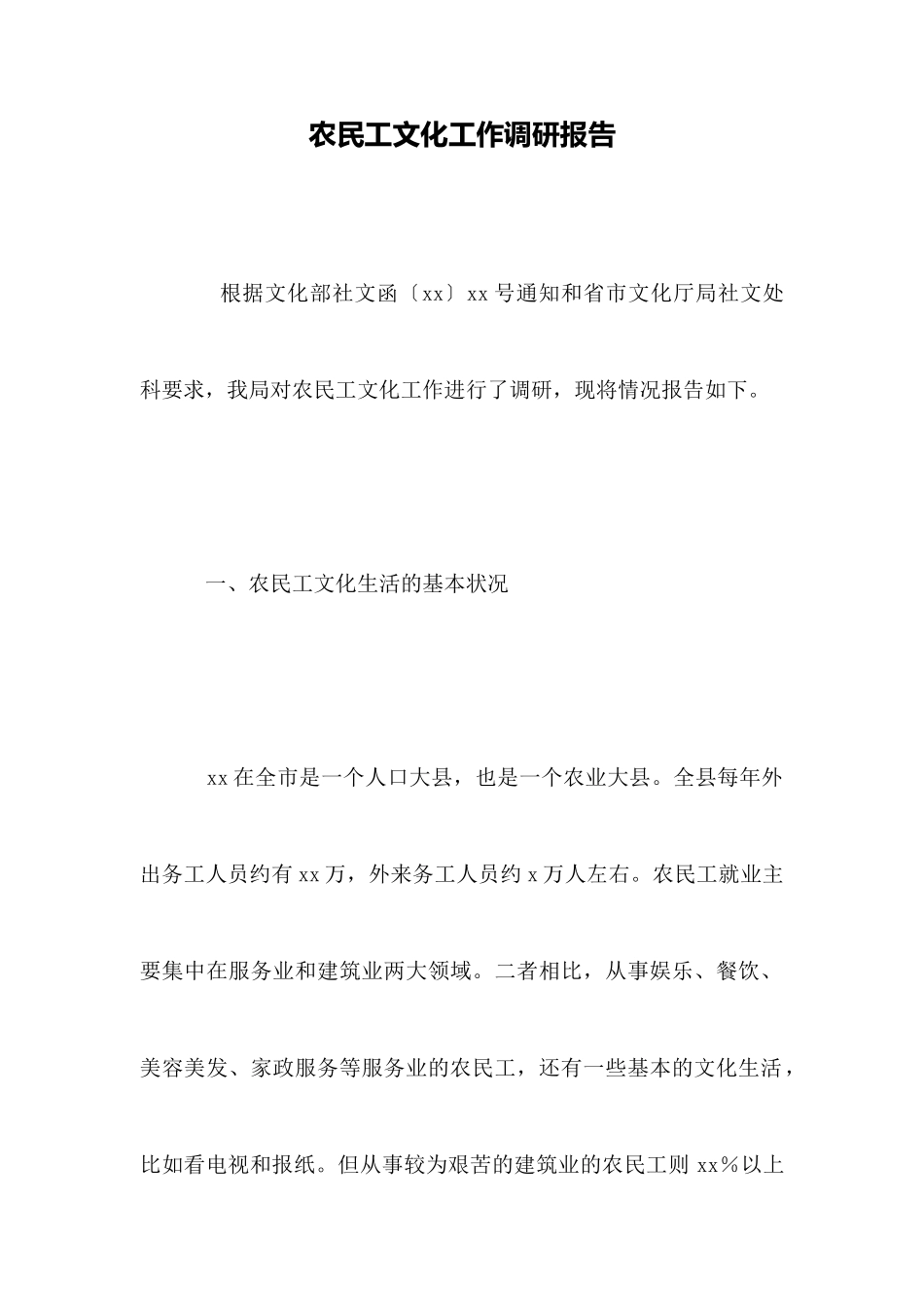 农民工文化工作调研报告

根据文化部社文函〔xx〕xx号通知和省市文化厅局社文处科要求，我局对农民工文化工作进行了调研，现将情况报告如下。

一、农民工文化生活的基本状况

xx在全市是一个人口大县，也是一个农业大县。全县每年外出务工人员约有xx万，外来务工人员约x万人左右。农民工就业主要集中在服务业和建筑业两大领域。二者相比，从事娱乐、餐饮、美容美发、家政服务等服务业的农民工，还有一些基本的文化生活，比如看电视和报纸。但从事较为艰苦的建筑业的农民工则xx%以上